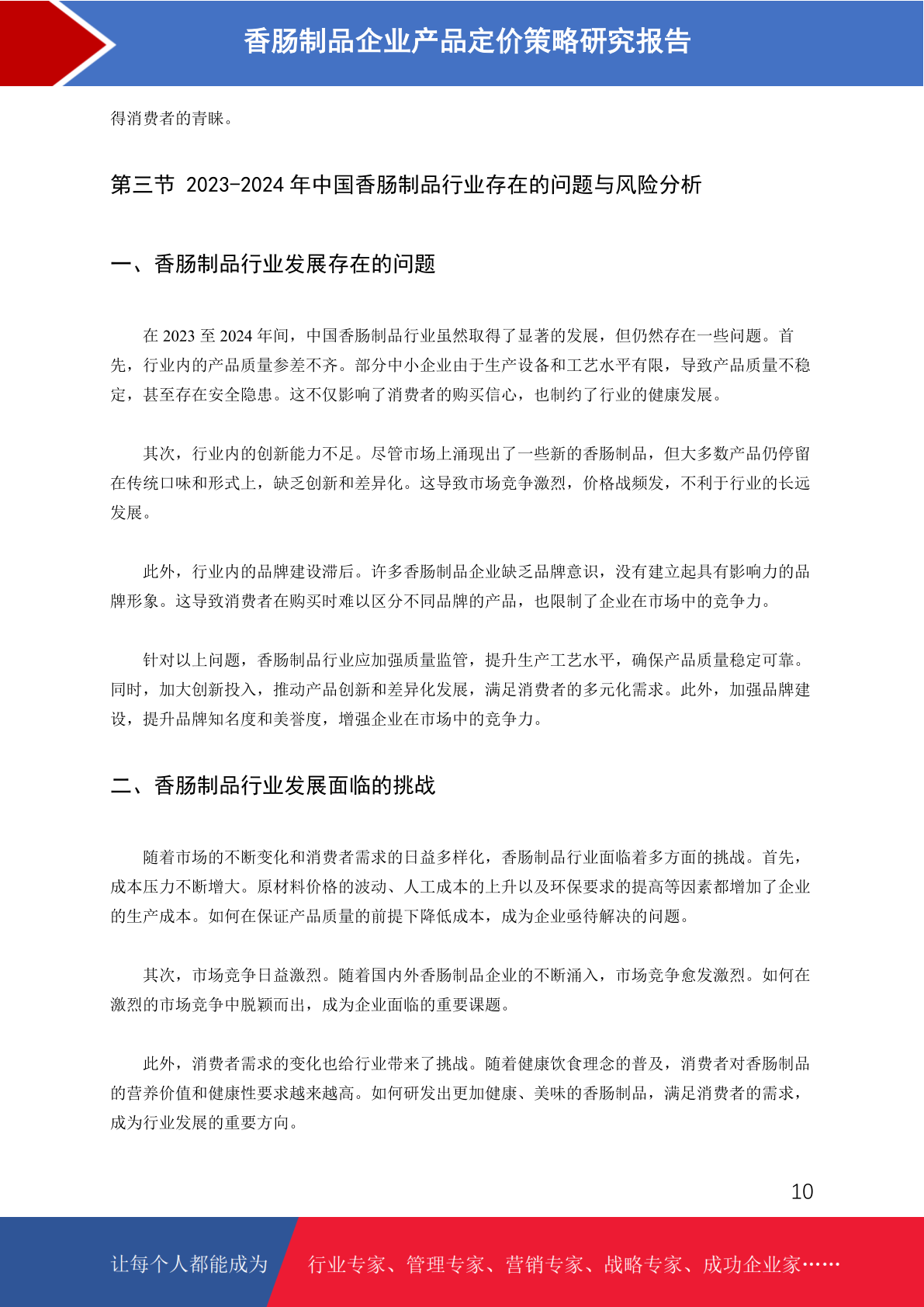 香肠制品企业产品定价策略研究报告

得消费者的青睐。

第三节 2023-2024 年中国香肠制品行业存在的问题与风险分析

一、香肠制品行业发展存在的问题

在 2023 至 2024 年间，中国香肠制品行业虽然取得了显著的发展，但仍然存在一些问题。首先，行业内的产品质量参差不齐。部分中小企业由于生产设备和工艺水平有限，导致产品质量不稳定，甚至存在安全隐患。这不仅影响了消费者的购买信心，也制约了行业的健康发展。

其次，行业内的创新能力不足。尽管市场上涌现出了一些新的香肠制品，但大多数产品仍停留在传统口味和形式上，缺乏创新和差异化。这导致市场竞争激烈，价格战频发，不利于行业的长远发展。

此外，行业内的品牌建设滞后。许多香肠制品企业缺乏品牌意识，没有建立起具有影响力的品牌形象。这导致消费者在购买时难以区分不同品牌的产品，也限制了企业在市场中的竞争力。

针对以上问题，香肠制品行业应加强质量监管，提升生产工艺水平，确保产品质量稳定可靠。同时，加大创新投入，推动产品创新和差异化发展，满足消费者的多元化需求。此外，加强品牌建设，提升品牌知名度和美誉度，增强企业在市场中的竞争力。

二、香肠制品行业发展面临的挑战

随着市场的不断变化和消费者需求的日益多样化，香肠制品行业面临着多方面的挑战。首先，成本压力不断增大。原材料价格的波动、人工成本的上升以及环保要求的提高等因素都增加了企业的生产成本。如何在保证产品质量的前提下降低成本，成为企业亟待解决的问题。

其次，市场竞争日益激烈。随着国内外香肠制品企业的不断涌入，市场竞争愈发激烈。如何在激烈的市场竞争中脱颖而出，成为企业面临的重要课题。

此外，消费者需求的变化也给行业带来了挑战。随着健康饮食理念的普及，消费者对香肠制品的营养价值和健康性要求越来越高。如何研发出更加健康、美味的香肠制品，满足消费者的需求，成为行业发展的重要方向。

10

让每个人都能成为 行业专家、管理专家、营销专家、战略专家、成功企业家……